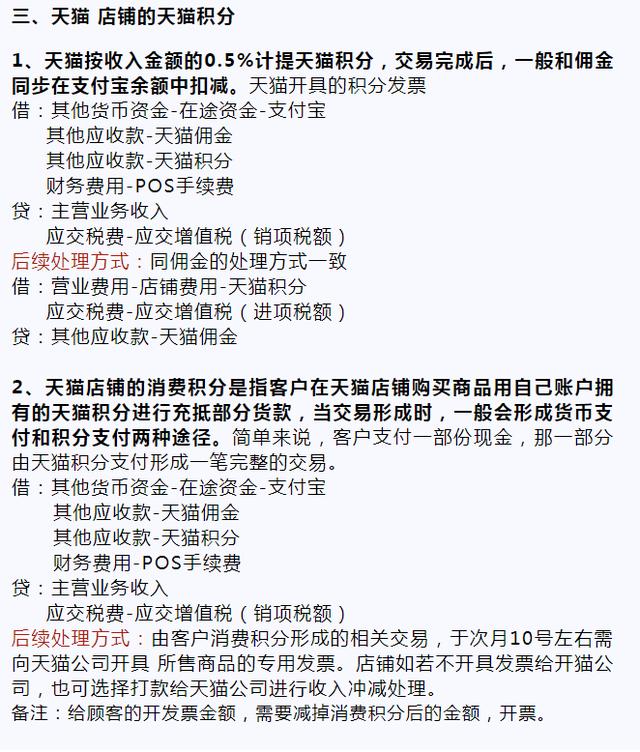 三、天猫 店铺的天猫积分

1、天猫按收入金额的0.5%计提天猫积分，交易完成后，一般和佣金同步在支付宝余额中扣减。天猫开具的积分发票
借：其他货币资金-在途资金-支付宝
其他应收款-天猫佣金
其他应收款-天猫积分
财务费用-POS手续费
贷：主营业务收入
应交税费-应交增值税（销项税额）
后续处理方式：同佣金的处理方式一致
借：营业费用-店铺费用-天猫积分
应交税费-应交增值税（进项税额）
贷：其他应收款-天猫佣金

2、天猫店铺的消费积分是指客户在天猫店铺购买商品用自己账户拥有的天猫积分进行充抵部分货款，当交易形成时，一般会形成货币支付和积分支付两种途径。简单来说，客户支付一部份现金，那一部分由天猫积分支付形成一笔完整的交易。
借：其他货币资金-在途资金-支付宝
其他应收款-天猫佣金
其他应收款-天猫积分
财务费用-POS手续费
贷：主营业务收入
应交税费-应交增值税（销项税额）
后续处理方式：由客户消费积分形成的相关交易，于次月10号左右需向天猫公司开具 所售商品的专用发票。店铺如若不开具发票给开猫公司，也可选择打款给天猫公司进行收入冲减处理。
备注：给顾客的开发票金额，需要减掉消费积分后的金额，开票。